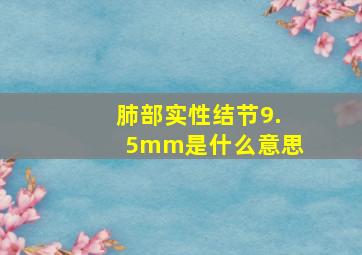 肺部实性结节9.5mm是什么意思